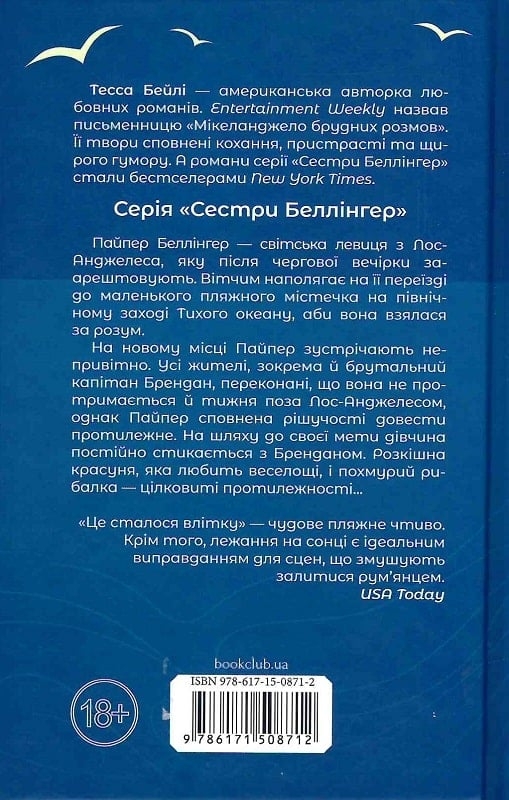 Тесса Бейлі — американська авторка любовних романів. Entertainment Weekly назвав письменницю «Мікеланджело брудних розмов». Її твори сповнені кохання, пристрасті та щирого гумору. А романи серії «Сестри Беллінгер» стали бестселерами New York Times.

Серія «Сестри Беллінгер»

Пайпер Беллінгер — світська левиця з Лос-Анджелеса, яку після чергової вечірки заарештовують. Вітчим наполягає на її переїзді до маленького пляжного містечка на північному заході Тихого океану, аби вона взялася за розум.

На новому місці Пайпер зустрічають непривітно. Усі жителі, зокрема й брутальний капітан Брендан, переконані, що вона не протримається й тижня поза Лос-Анджелесом, однак Пайпер сповнена рішучості довести протилежне. На шляху до своєї мети дівчина постійно стикається з Бренданом. Розкішна красуня, яка любить веселощі, і похмурий рибалка — цілковиті протилежності...

«Це сталося влітку» — чудове пляжне чтиво. Крім того, лежання на сонці є ідеальним виправданням для сцен, що змушують залитися рум'янцем.
USA Today

bookclub.ua

18+

ISBN 978-617-15-0871-2

9 786171 508712